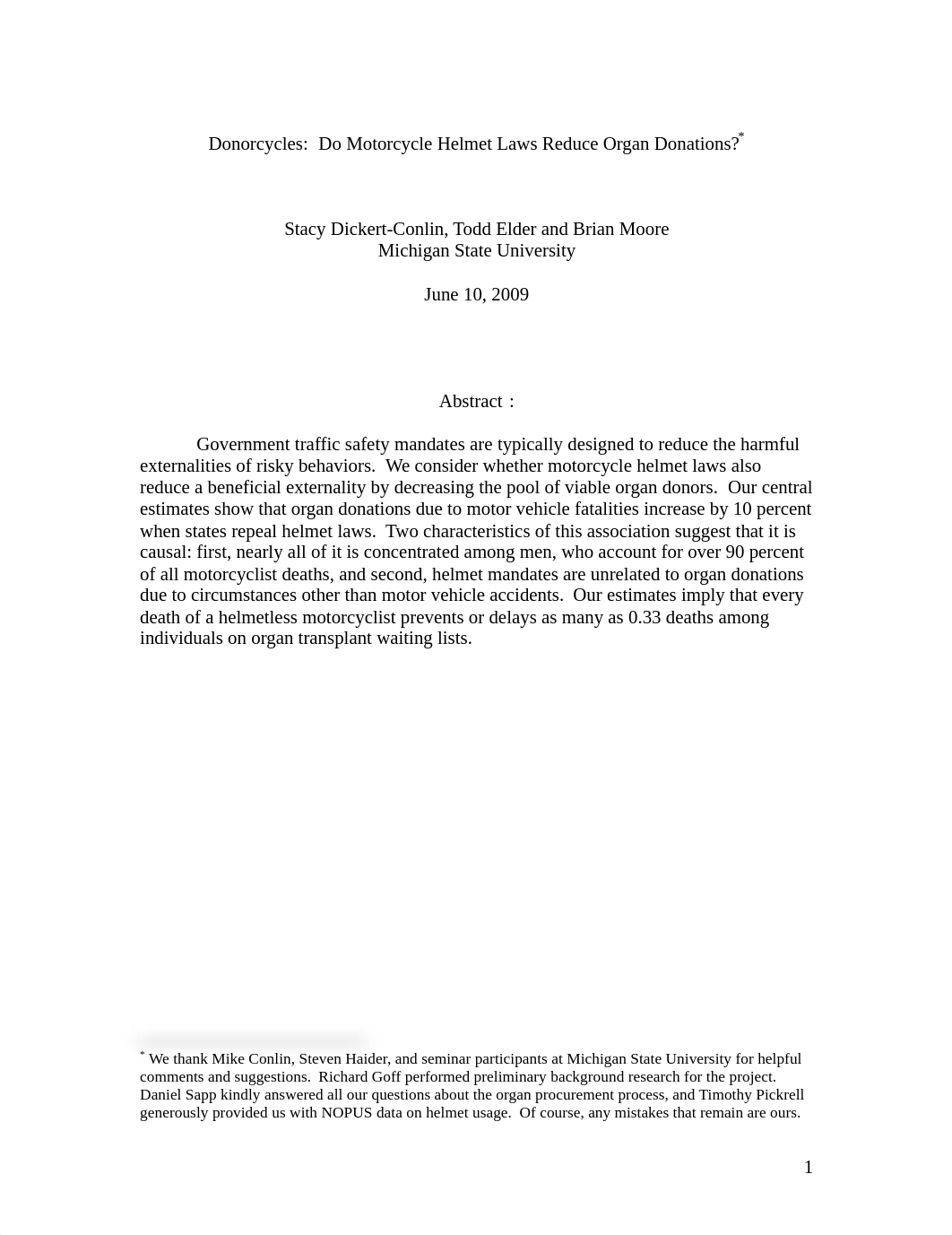 Donorcycles: Do Motorcycle Helmet Laws Reduce Organ Donations?*

Stacy Dickert-Conlin, Todd Elder and Brian Moore
Michigan State University

June 10, 2009

Abstract :

Government traffic safety mandates are typically designed to reduce the harmful externalities of risky behaviors. We consider whether motorcycle helmet laws also reduce a beneficial externality by decreasing the pool of viable organ donors. Our central estimates show that organ donations due to motor vehicle fatalities increase by 10 percent when states repeal helmet laws. Two characteristics of this association suggest that it is causal: first, nearly all of it is concentrated among men, who account for over 90 percent of all motorcyclist deaths, and second, helmet mandates are unrelated to organ donations due to circumstances other than motor vehicle accidents. Our estimates imply that every death of a helmetless motorcyclist prevents or delays as many as 0.33 deaths among individuals on organ transplant waiting lists.

* We thank Mike Conlin, Steven Haider, and seminar participants at Michigan State University for helpful comments and suggestions. Richard Goff performed preliminary background research for the project. Daniel Sapp kindly answered all our questions about the organ procurement process, and Timothy Pickrell generously provided us with NOPUS data on helmet usage. Of course, any mistakes that remain are ours.

1